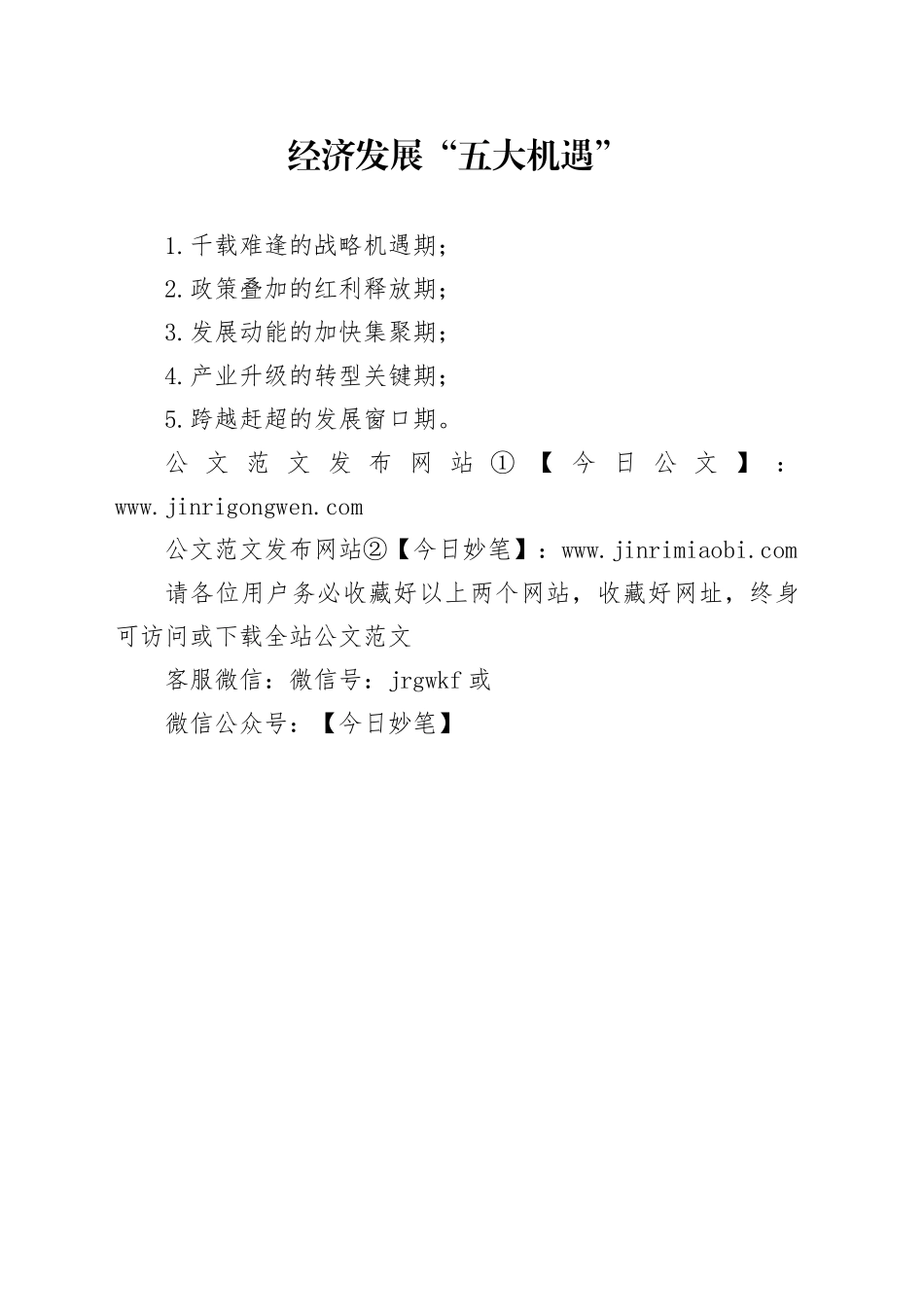 经济发展“五大机遇”

1.千载难逢的战略机遇期；

2.政策叠加的红利释放期；

3.发展动能的加快集聚期；

4.产业升级的转型关键期；

5.跨越赶超的发展窗口期。

公文范文发布网站①【今日公文】：www.jinrigongwen.com

公文范文发布网站②【今日妙笔】：www.jinrimiaobi.com

请各位用户务必收藏好以上两个网站，收藏好网址，终身可访问或下载全站公文范文

客服微信：微信号：jrgwkf 或

微信公众号：【今日妙笔】